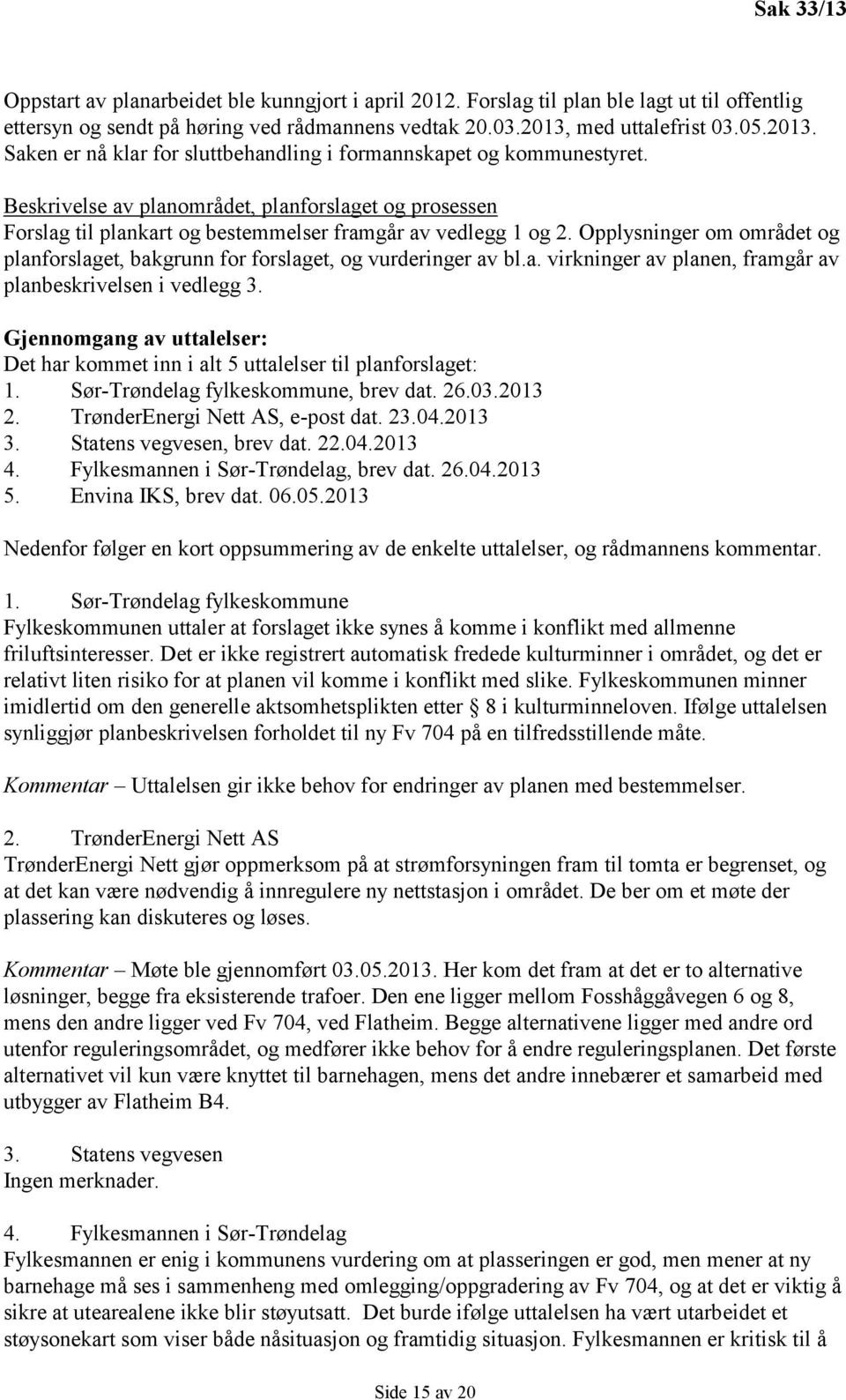 Sak 33/13

Oppstart av planarbeidet ble kunngjort i april 2012. Forslag til plan ble lagt ut til offentlig ettersyn og sendt på høring ved rådmannens vedtak 20.03.2013, med uttalefrist 03.05.2013. Saken er nå klar for sluttbehandling i formannskapet og kommunestyret.

Beskrivelse av planområdet, planforslaget og prosessen
Forslag til plankart og bestemmelser framgår av vedlegg 1 og 2. Opplysninger om området og planforslaget, bakgrunn for forslaget, og vurderinger av bl.a. virkninger av planen, framgår av planbeskrivelsen i vedlegg 3.

Gjennomgang av uttalelser:
Det har kommet inn i alt 5 uttalelser til planforslaget:
1. Sør-Trøndelag fylkeskommune, brev dat. 26.03.2013
2. TrønderEnergi Nett AS, e-post dat. 23.04.2013
3. Statens vegvesen, brev dat. 22.04.2013
4. Fylkesmannen i Sør-Trøndelag, brev dat. 26.04.2013
5. Envina IKS, brev dat. 06.05.2013

Nedenfor følger en kort oppsummering av de enkelte uttalelser, og rådmannens kommentar.

1. Sør-Trøndelag fylkeskommune
Fylkeskommunen uttaler at forslaget ikke synes å komme i konflikt med allmenne friluftsinteresser. Det er ikke registrert automatisk fredede kulturminner i området, og det er relativt liten risiko for at planen vil komme i konflikt med slike. Fylkeskommunen minner imidlertid om den generelle aktsomhetsplikten etter § 8 i kulturminneloven. Ifølge uttalelsen synliggjør planbeskrivelsen forholdet til ny Fv 704 på en tilfredsstillende måte.

Kommentar – Uttalelsen gir ikke behov for endringer av planen med bestemmelser.

2. TrønderEnergi Nett AS
TrønderEnergi Nett gjør oppmerksom på at strømforsyningen fram til tomta er begrenset, og at det kan være nødvendig å innregulere ny nettstasjon i området. De ber om et møte der plassering kan diskuteres og løses.

Kommentar – Møte ble gjennomført 03.05.2013. Her kom det fram at det er to alternative løsninger, begge fra eksisterende trafoer. Den ene ligger mellom Fosshåggåvegen 6 og 8, mens den andre ligger ved Fv 704, ved Flatheim. Begge alternativene ligger med andre ord utenfor reguleringsområdet, og medfører ikke behov for å endre reguleringsplanen. Det første alternativet vil kun være knyttet til barnehagen, mens det andre innebærer et samarbeid med utbygger av Flatheim B4.

3. Statens vegvesen
Ingen merknader.

4. Fylkesmannen i Sør-Trøndelag
Fylkesmannen er enig i kommunens vurdering om at plasseringen er god, men mener at ny barnehage må ses i sammenheng med omlegging/oppgradering av Fv 704, og at det er viktig å sikre at utearealene ikke blir støyutsatt. Det burde ifølge uttalelsen ha vært utarbeidet et støysonekart som viser både nåsituasjon og framtidig situasjon. Fylkesmannen er kritisk til å

Side 15 av 20